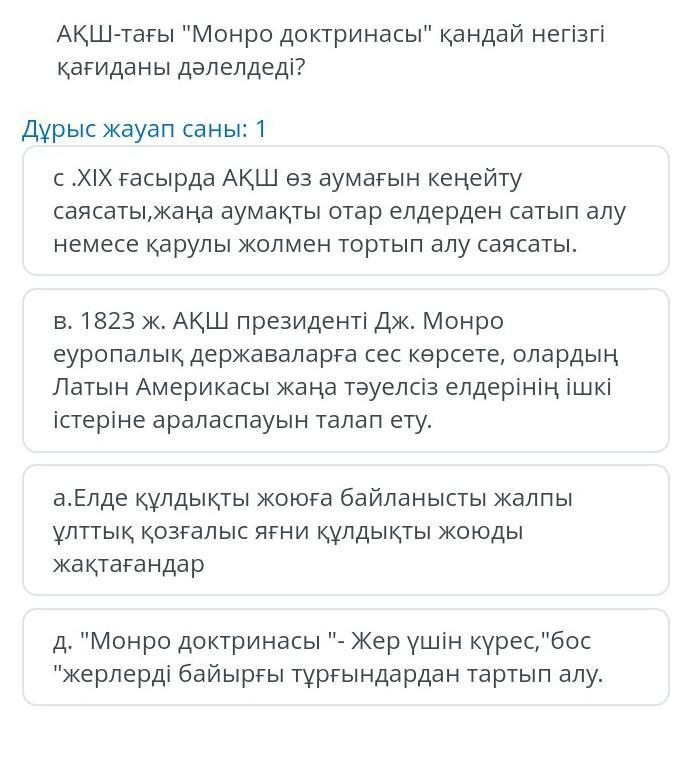 АҚШ-тағы "Монро доктринасы" қандай негізгі қағиданы дәлелдеді?

Дұрыс жауап саны: 1

с .XIX ғасырда АҚШ өз аумағын кеңейту саясаты,жаңа аумақты отар елдерден сатып алу немесе қарулы жолмен тортып алу саясаты.

в. 1823 ж. АҚШ президенті Дж. Монро еуропалық державаларға сес көрсете, олардың Латын Америкасы жаңа тәуелсіз елдерінің ішкі істеріне араласпауын талап ету.

а.Елде құлдықты жоюға байланысты жалпы ұлттық қозғалыс яғни құлдықты жоюды жақтағандар

д. "Монро доктринасы "- Жер үшін күрес,"бос "жерлерді байырғы тұрғындардан тартып алу.